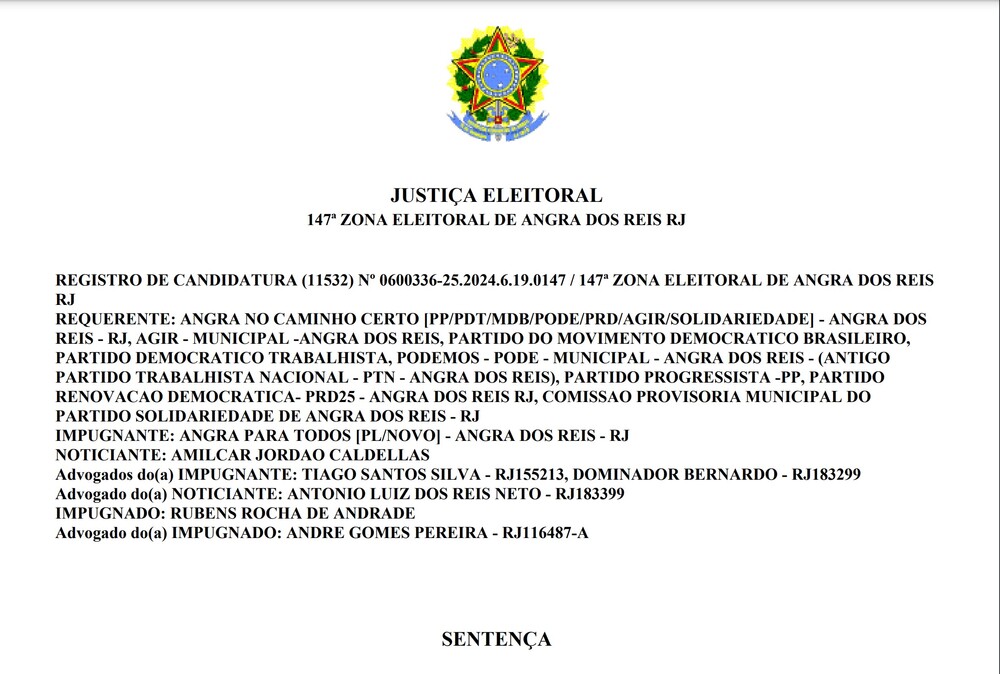 JUSTIÇA ELEITORAL
147ª ZONA ELEITORAL DE ANGRA DOS REIS RJ

REGISTRO DE CANDIDATURA (11532) Nº 0600336-25.2024.6.19.0147 / 147ª ZONA ELEITORAL DE ANGRA DOS REIS RJ
REQUERENTE: ANGRA NO CAMINHO CERTO [PP/PDT/MDB/PODE/PRD/AGIR/SOLIDARIEDADE] - ANGRA DOS REIS - RJ, AGIR - MUNICIPAL -ANGRA DOS REIS, PARTIDO DO MOVIMENTO DEMOCRATICO BRASILEIRO, PARTIDO DEMOCRATICO TRABALHISTA, PODEMOS - PODE - MUNICIPAL - ANGRA DOS REIS - (ANTIGO PARTIDO TRABALHISTA NACIONAL - PTN - ANGRA DOS REIS), PARTIDO PROGRESSISTA -PP, PARTIDO RENOVACAO DEMOCRATICA- PRD25 - ANGRA DOS REIS RJ, COMISSAO PROVISORIA MUNICIPAL DO PARTIDO SOLIDARIEDADE DE ANGRA DOS REIS - RJ
IMPUGNANTE: ANGRA PARA TODOS [PL/NOVO] - ANGRA DOS REIS - RJ
NOTICIANTE: AMILCAR JORDAO CALDELLAS
Advogados do(a) IMPUGNANTE: TIAGO SANTOS SILVA - RJ155213, DOMINADOR BERNARDO - RJ183299
Advogado do(a) NOTICIANTE: ANTONIO LUIZ DOS REIS NETO - RJ183399
IMPUGNADO: RUBENS ROCHA DE ANDRADE
Advogado do(a) IMPUGNADO: ANDRE GOMES PEREIRA - RJ116487-A

SENTENÇA